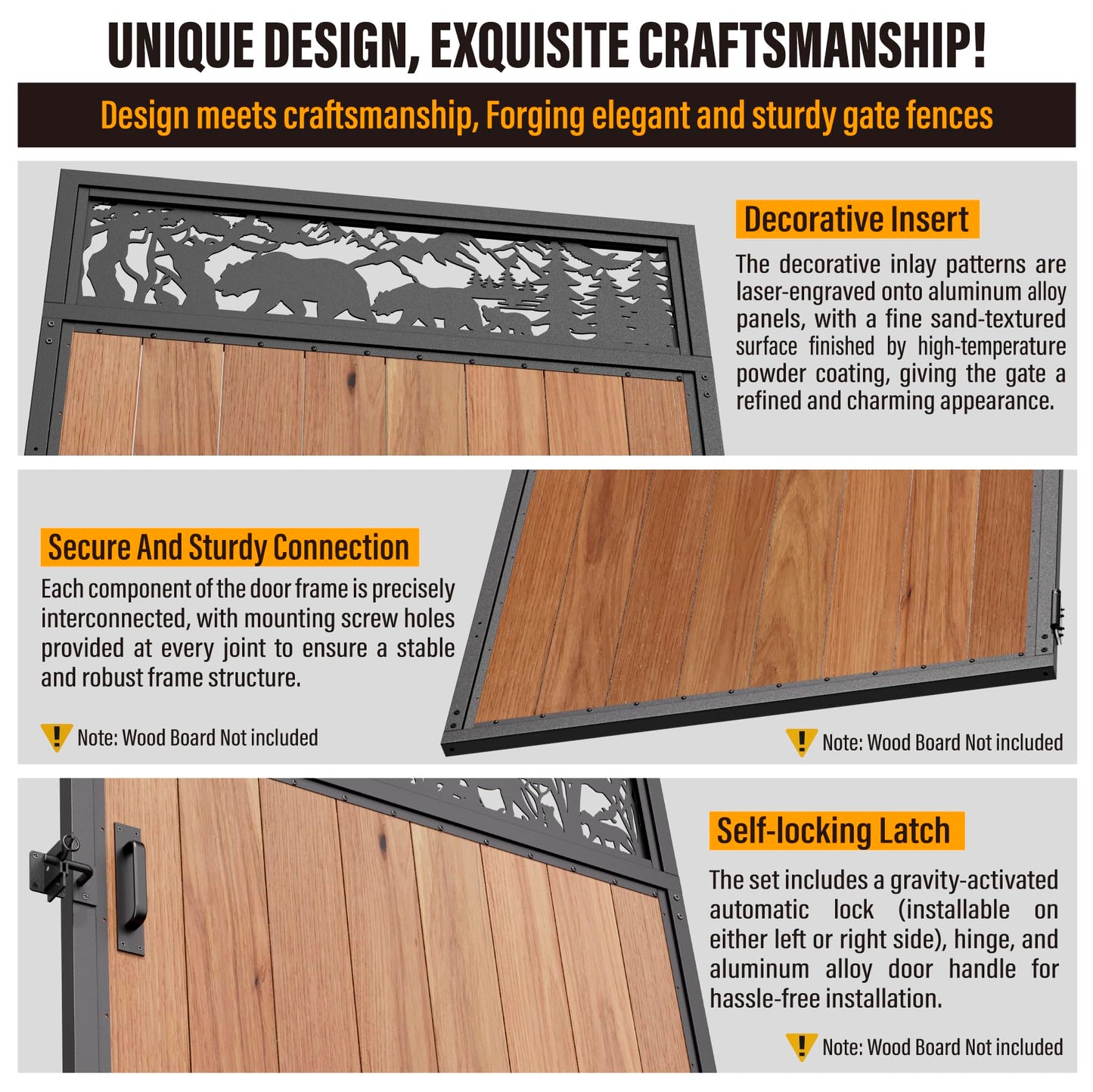 UNIQUE DESIGN, EXQUISITE CRAFTSMANSHIP!

Design meets craftsmanship, Forging elegant and sturdy gate fences

Decorative Insert

The decorative inlay patterns are laser-engraved onto aluminum alloy panels, with a fine sand-textured surface finished by high-temperature powder coating, giving the gate a refined and charming appearance.

Secure And Sturdy Connection

Each component of the door frame is precisely interconnected, with mounting screw holes provided at every joint to ensure a stable and robust frame structure.

Note: Wood Board Not included

Note: Wood Board Not included

Self-locking Latch

The set includes a gravity-activated automatic lock (installable on either left or right side), hinge, and aluminum alloy door handle for hassle-free installation.

Note: Wood Board Not included